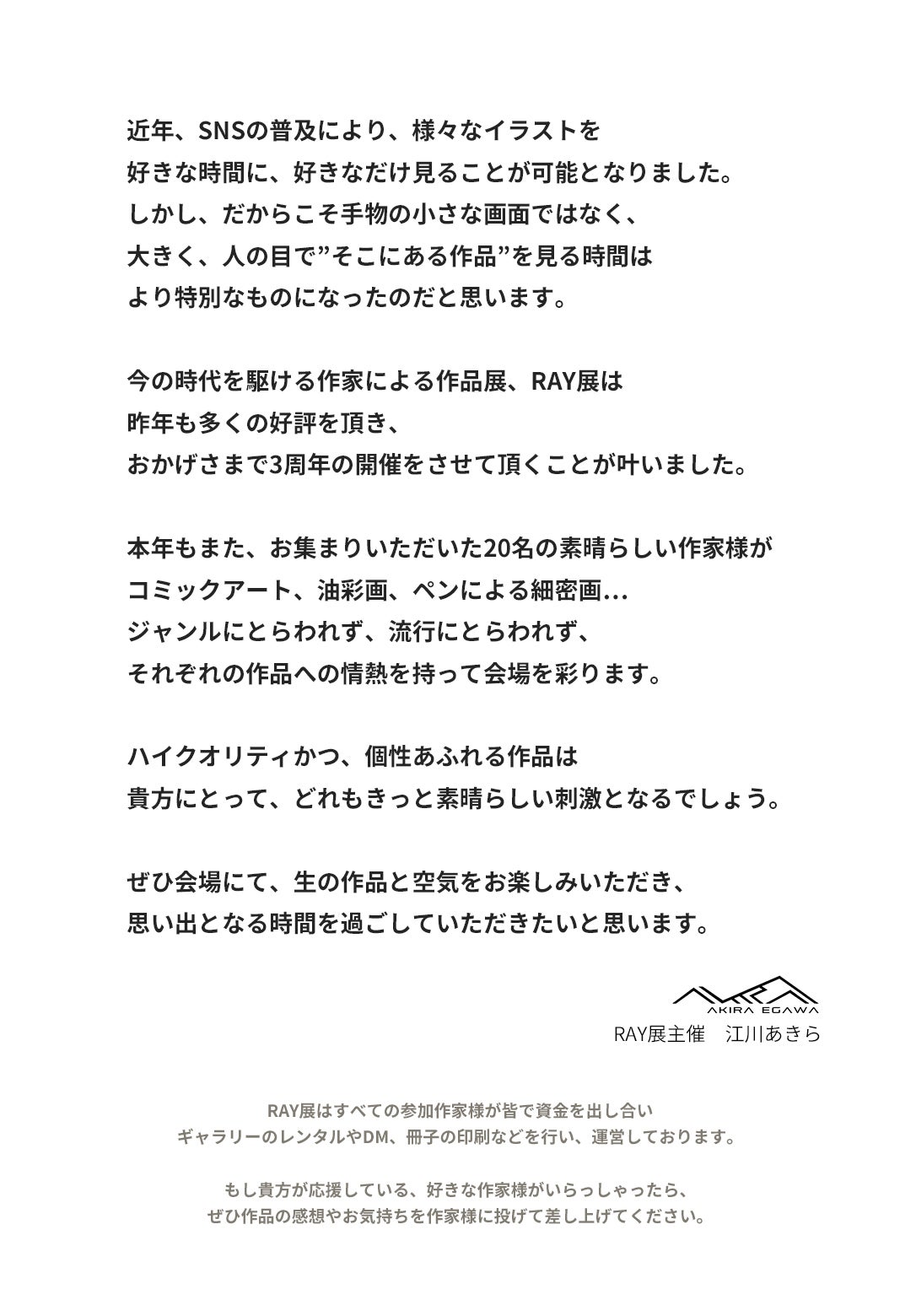 近年、SNSの普及により、様々なイラストを
好きな時間に、好きなだけ見ることが可能となりました。
しかし、だからこそ手物の小さな画面ではなく、
大きく、人の目で”そこにある作品”を見る時間は
より特別なものになったのだと思います。

今の時代を駆ける作家による作品展、RAY展は
昨年も多くの好評を頂き、
おかげさまで3周年の開催をさせて頂くことが叶いました。

本年もまた、お集まりいただいた20名の素晴らしい作家様が
コミックアート、油彩画、ペンによる細密画…
ジャンルにとらわれず、流行にとらわれず、
それぞれの作品への情熱を持って会場を彩ります。

ハイクオリティかつ、個性あふれる作品は
貴方にとって、どれもきっと素晴らしい刺激となるでしょう。

ぜひ会場にて、生の作品と空気をお楽しみいただき、
思い出となる時間を過ごしていただきたいと思います。

AKIRA EGAWA
RAY展主催　江川あきら

RAY展はすべての参加作家様が皆で資金を出し合い
ギャラリーのレンタルやDM、冊子の印刷などを行い、運営しております。

もし貴方が応援している、好きな作家様がいらっしゃったら、
ぜひ作品の感想やお気持ちを作家様に投げて差し上げてください。